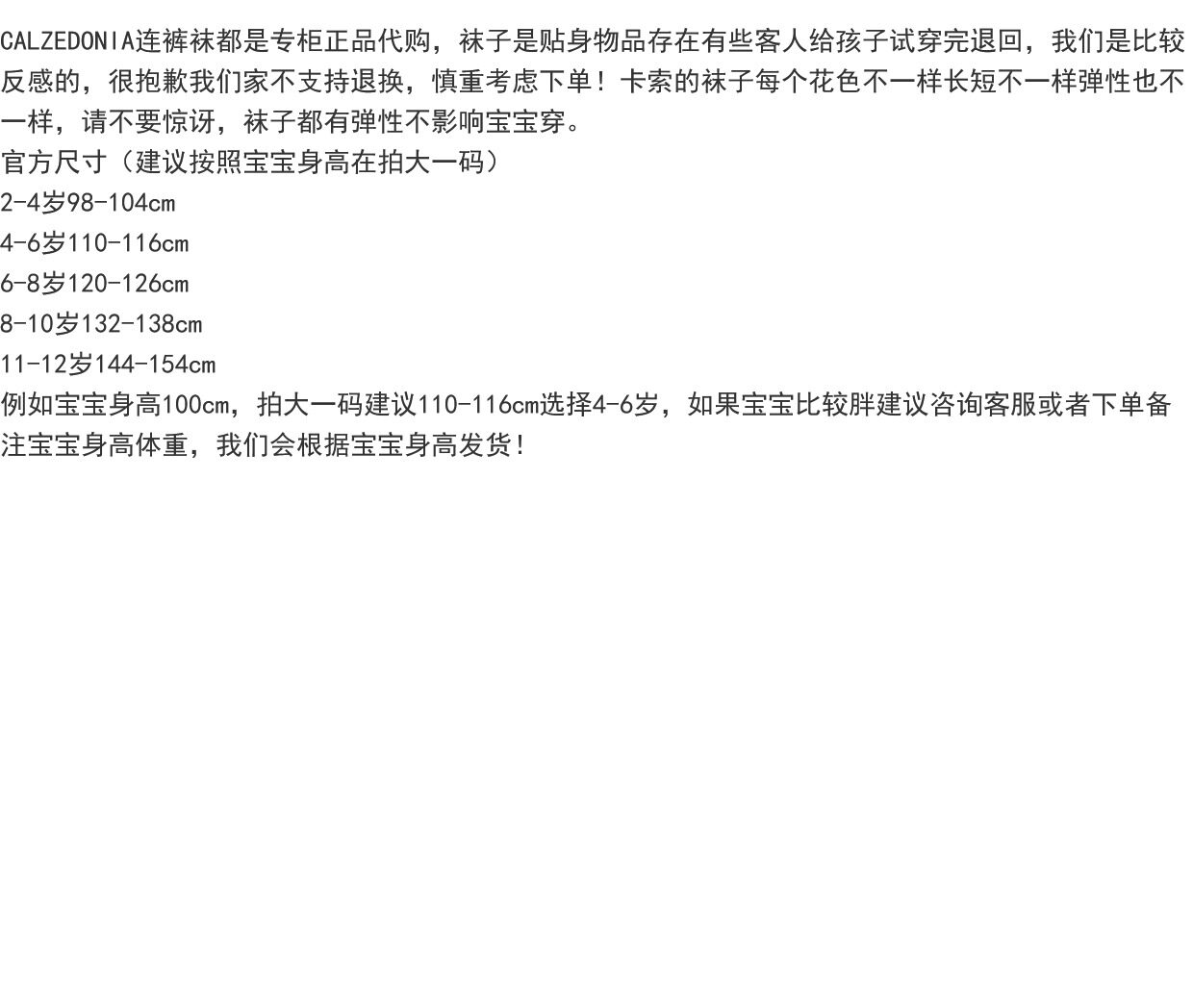 CALZEDONIA连裤袜都是专柜正品代购，袜子是贴身物品存在有些客人给孩子试穿完退回，我们是比较反感的，很抱歉我们家不支持退换，慎重考虑下单！卡索的袜子每个花色不一样长短不一样弹性也不一样，请不要惊讶，袜子都有弹性不影响宝宝穿。

官方尺寸（建议按照宝宝身高在拍大一码）
2-4岁98-104cm
4-6岁110-116cm
6-8岁120-126cm
8-10岁132-138cm
11-12岁144-154cm

例如宝宝身高100cm，拍大一码建议110-116cm选择4-6岁，如果宝宝比较胖建议咨询客服或者下单备注宝宝身高体重，我们会根据宝宝身高发货！